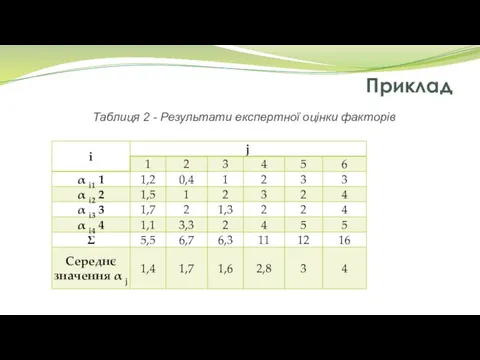 Приклад

Таблиця 2 - Результати експертної оцінки факторів

| i | j | | | | | |
|---|---|---|---|---|---|---|
| | 1 | 2 | 3 | 4 | 5 | 6 |
| $\alpha_{i1}$ 1 | 1,2 | 0,4 | 1 | 2 | 3 | 3 |
| $\alpha_{i2}$ 2 | 1,5 | 1 | 2 | 3 | 2 | 4 |
| $\alpha_{i3}$ 3 | 1,7 | 2 | 1,3 | 2 | 2 | 4 |
| $\alpha_{i4}$ 4 | 1,1 | 3,3 | 2 | 4 | 5 | 5 |
| $\Sigma$ | 5,5 | 6,7 | 6,3 | 11 | 12 | 16 |
| Середнє значення $\alpha_j$ | 1,4 | 1,7 | 1,6 | 2,8 | 3 | 4 |